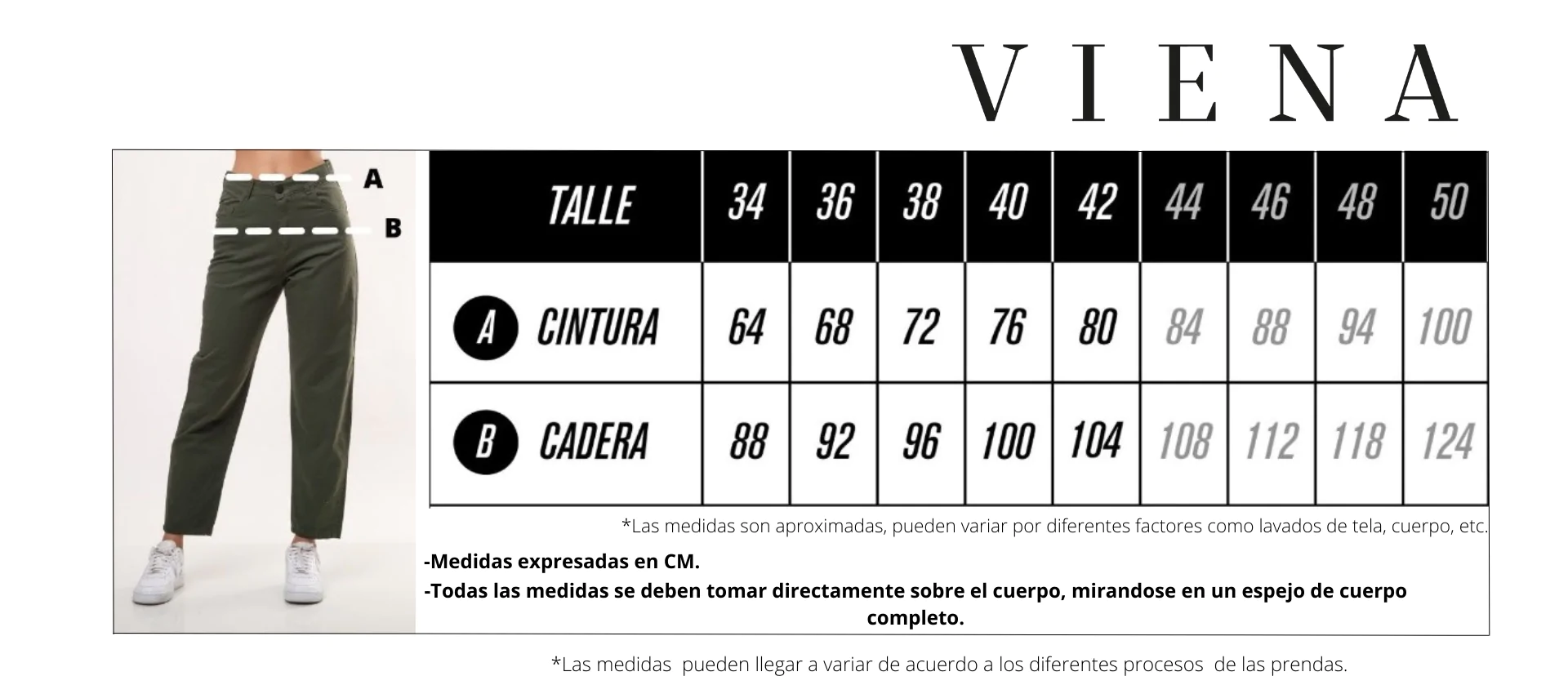 VIENA

A
B

| TALLE | 34 | 36 | 38 | 40 | 42 | 44 | 46 | 48 | 50 |
|---|---|---|---|---|---|---|---|---|---|
| A CINTURA | 64 | 68 | 72 | 76 | 80 | 84 | 88 | 94 | 100 |
| B CADERA | 88 | 92 | 96 | 100 | 104 | 108 | 112 | 118 | 124 |

*Las medidas son aproximadas, pueden variar por diferentes factores como lavados de tela, cuerpo, etc.

-Medidas expresadas en CM.
-Todas las medidas se deben tomar directamente sobre el cuerpo, mirandose en un espejo de cuerpo completo.

*Las medidas pueden llegar a variar de acuerdo a los diferentes procesos de las prendas.